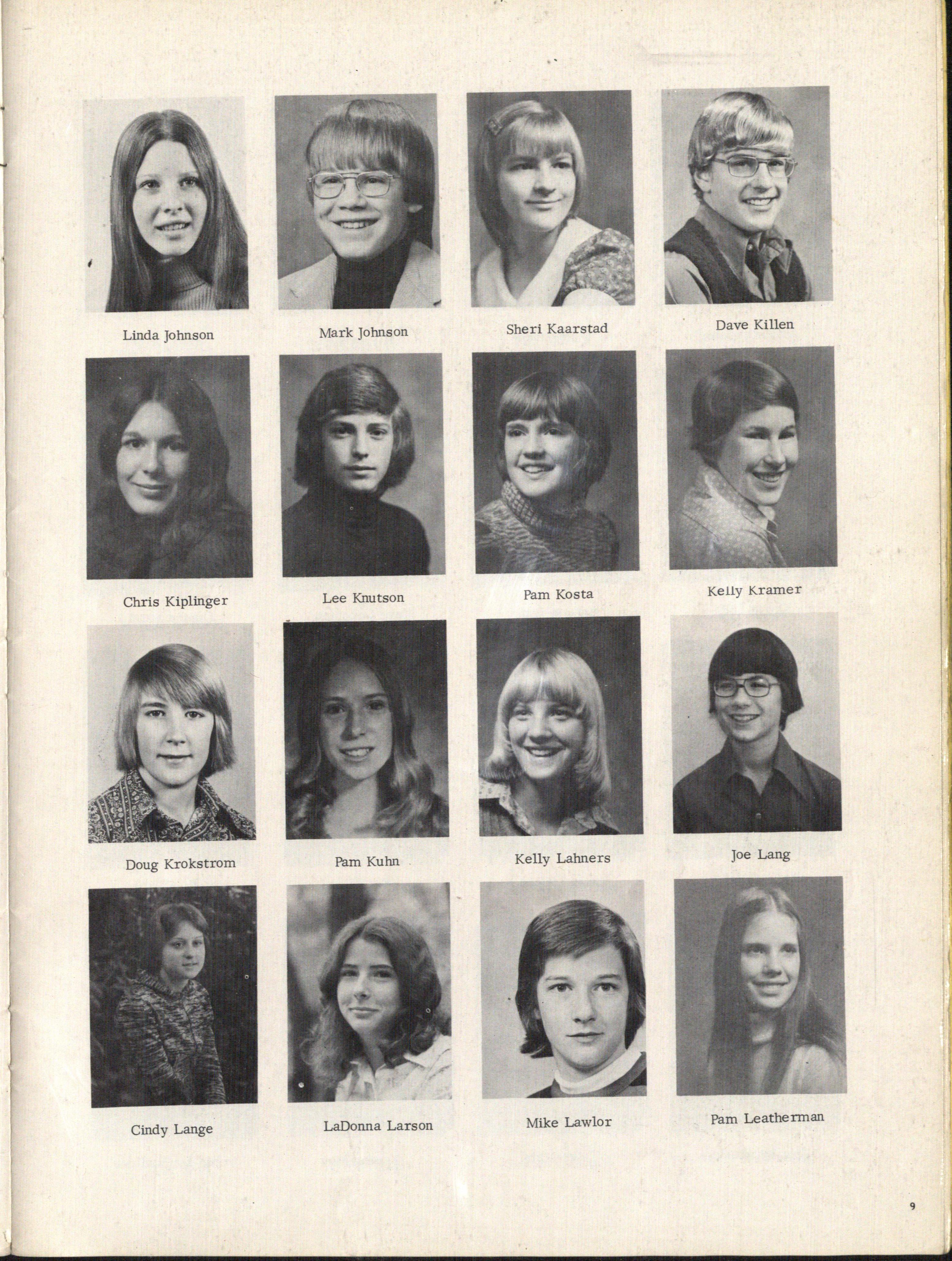 Linda Johnson

Mark Johnson

Sheri Kaarstad

Dave Killen

Chris Kiplinger

Lee Knutson

Pam Kosta

Kelly Kramer

Doug Krokstrom

Pam Kuhn

Kelly Lahners

Joe Lang

Cindy Lange

LaDonna Larson

Mike Lawlor

Pam Leatherman

9